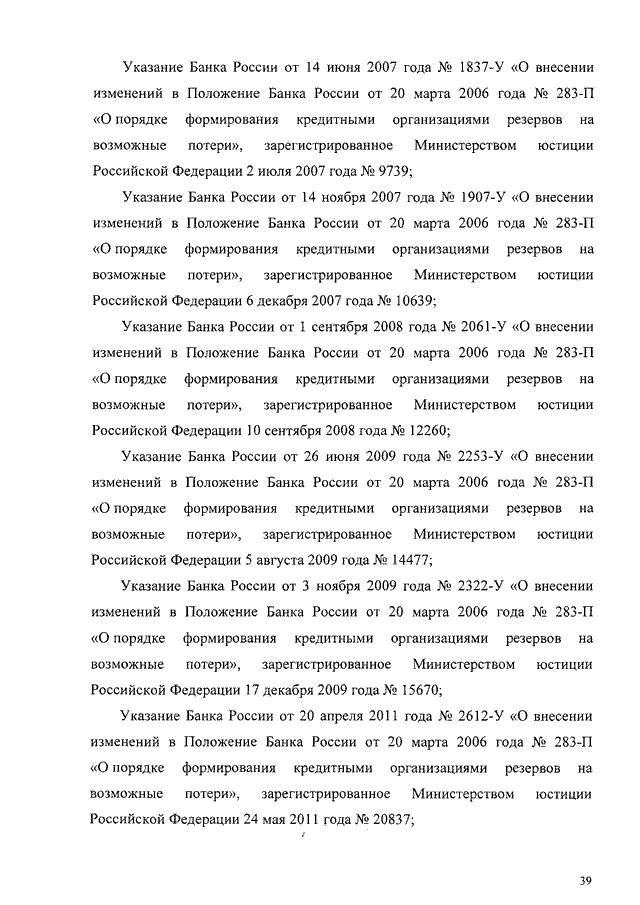 Указание Банка России от 14 июня 2007 года № 1837-У «О внесении изменений в Положение Банка России от 20 марта 2006 года № 283-П «О порядке формирования кредитными организациями резервов на возможные потери», зарегистрированное Министерством юстиции Российской Федерации 2 июля 2007 года № 9739;

Указание Банка России от 14 ноября 2007 года № 1907-У «О внесении изменений в Положение Банка России от 20 марта 2006 года № 283-П «О порядке формирования кредитными организациями резервов на возможные потери», зарегистрированное Министерством юстиции Российской Федерации 6 декабря 2007 года № 10639;

Указание Банка России от 1 сентября 2008 года № 2061-У «О внесении изменений в Положение Банка России от 20 марта 2006 года № 283-П «О порядке формирования кредитными организациями резервов на возможные потери», зарегистрированное Министерством юстиции Российской Федерации 10 сентября 2008 года № 12260;

Указание Банка России от 26 июня 2009 года № 2253-У «О внесении изменений в Положение Банка России от 20 марта 2006 года № 283-П «О порядке формирования кредитными организациями резервов на возможные потери», зарегистрированное Министерством юстиции Российской Федерации 5 августа 2009 года № 14477;

Указание Банка России от 3 ноября 2009 года № 2322-У «О внесении изменений в Положение Банка России от 20 марта 2006 года № 283-П «О порядке формирования кредитными организациями резервов на возможные потери», зарегистрированное Министерством юстиции Российской Федерации 17 декабря 2009 года № 15670;

Указание Банка России от 20 апреля 2011 года № 2612-У «О внесении изменений в Положение Банка России от 20 марта 2006 года № 283-П «О порядке формирования кредитными организациями резервов на возможные потери», зарегистрированное Министерством юстиции Российской Федерации 24 мая 2011 года № 20837;

39